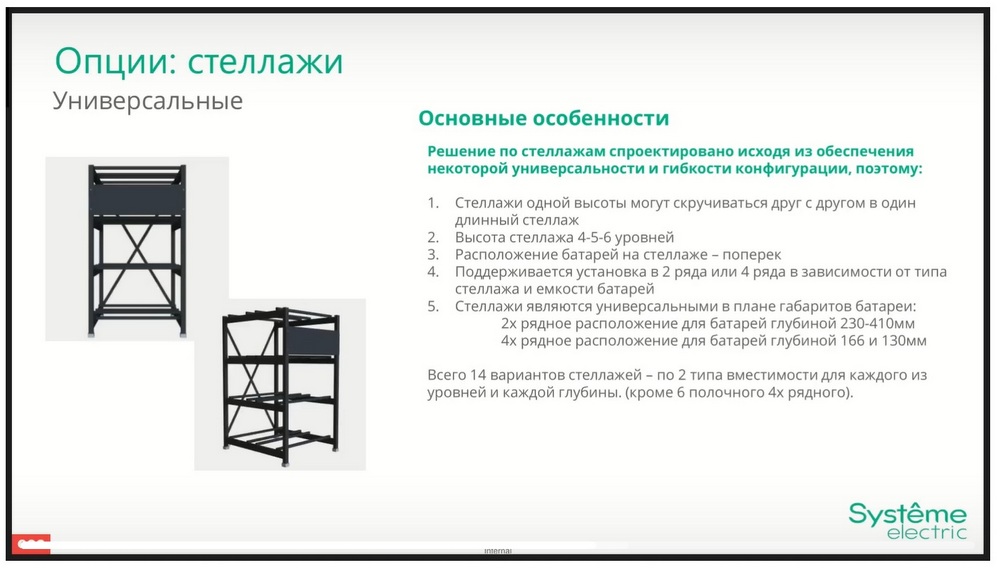 Опции: стеллажи
Универсальные

Основные особенности

Решение по стеллажам спроектировано исходя из обеспечения некоторой универсальности и гибкости конфигурации, поэтому:

1. Стеллажи одной высоты могут скручиваться друг с другом в один длинный стеллаж
2. Высота стеллажа 4-5-6 уровней
3. Расположение батарей на стеллаже – поперек
4. Поддерживается установка в 2 ряда или 4 ряда в зависимости от типа стеллажа и емкости батарей
5. Стеллажи являются универсальными в плане габаритов батареи:
2х рядное расположение для батарей глубиной 230-410мм
4х рядное расположение для батарей глубиной 166 и 130мм

Всего 14 вариантов стеллажей – по 2 типа вместимости для каждого из уровней и каждой глубины. (кроме 6 полочного 4х рядного).

Systême electric

Internal